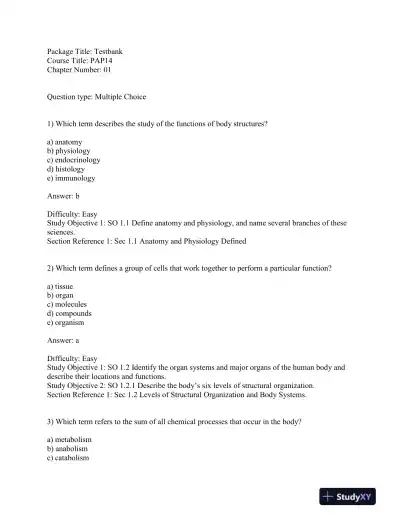 Package Title: Testbank
Course Title: PAP14
Chapter Number: 01

Question type: Multiple Choice

1) Which term describes the study of the functions of body structures?

a) anatomy
b) physiology
c) endocrinology
d) histology
e) immunology

Answer: b

Difficulty: Easy
Study Objective 1: SO 1.1 Define anatomy and physiology, and name several branches of these sciences.
Section Reference 1: Sec 1.1 Anatomy and Physiology Defined

2) Which term defines a group of cells that work together to perform a particular function?

a) tissue
b) organ
c) molecules
d) compounds
e) organism

Answer: a

Difficulty: Easy
Study Objective 1: SO 1.2 Identify the organ systems and major organs of the human body and describe their locations and functions.
Study Objective 2: SO 1.2.1 Describe the body's six levels of structural organization.
Section Reference 1: Sec 1.2 Levels of Structural Organization and Body Systems.

3) Which term refers to the sum of all chemical processes that occur in the body?

a) metabolism
b) anabolism
c) catabolism

StudyXY